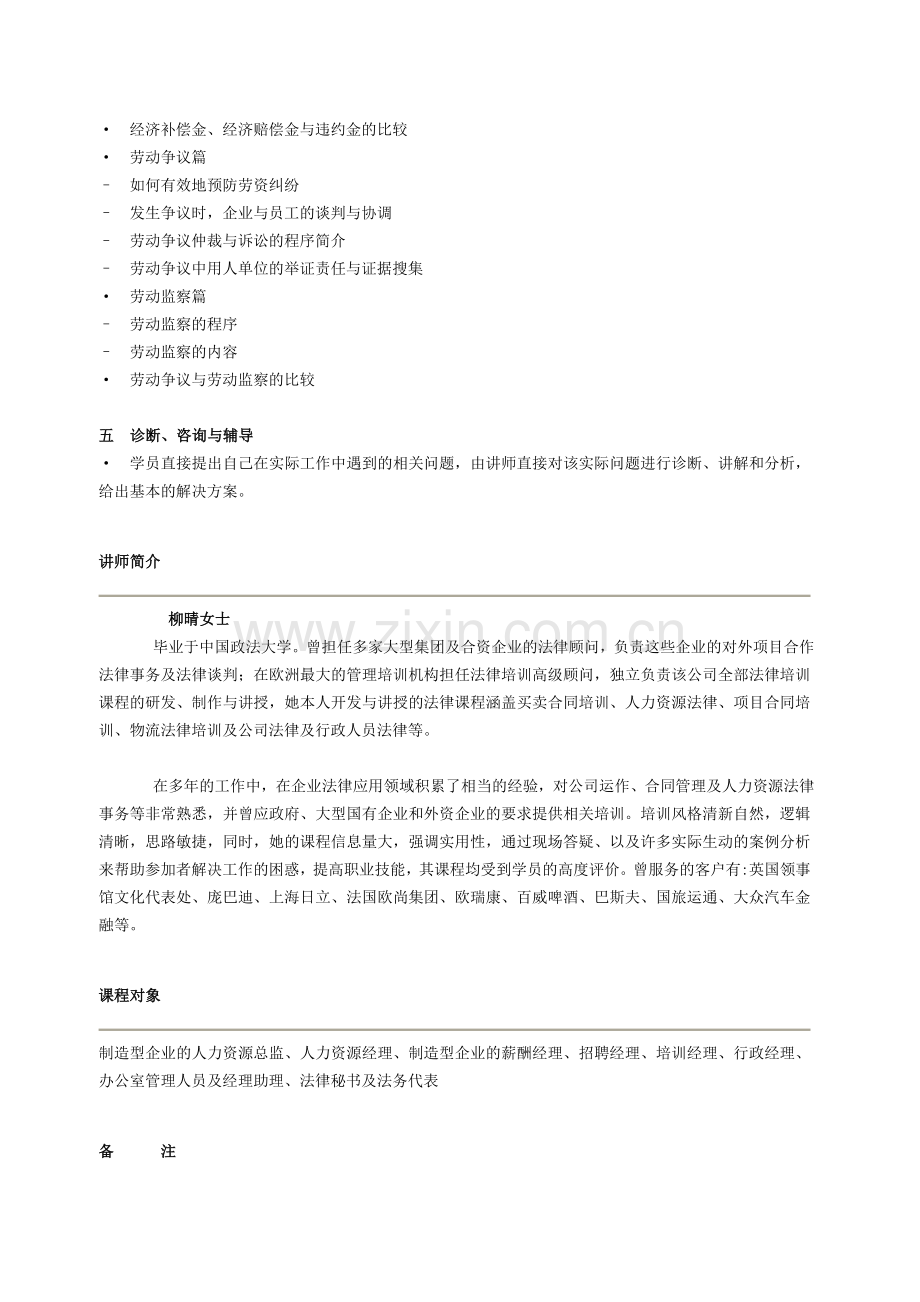 • 经济补偿金、经济赔偿金与违约金的比较
• 劳动争议篇
- 如何有效地预防劳资纠纷
- 发生争议时，企业与员工的谈判与协调
- 劳动争议仲裁与诉讼的程序简介
- 劳动争议中用人单位的举证责任与证据搜集
• 劳动监察篇
- 劳动监察的程序
- 劳动监察的内容
• 劳动争议与劳动监察的比较

五 诊断、咨询与辅导
• 学员直接提出自己在实际工作中遇到的相关问题，由讲师直接对该实际问题进行诊断、讲解和分析，给出基本的解决方案。

讲师简介

柳晴女士

毕业于中国政法大学。曾担任多家大型集团及合资企业的法律顾问，负责这些企业的对外项目合作法律事务及法律谈判；在欧洲最大的管理培训机构担任法律培训高级顾问，独立负责该公司全部法律培训课程的研发、制作与讲授，她本人开发与讲授的法律课程涵盖买卖合同培训、人力资源法律、项目合同培训、物流法律培训及公司法律及行政人员法律等。

在多年的工作中，在企业法律应用领域积累了相当的经验，对公司运作、合同管理及人力资源法律事务等非常熟悉，并曾应政府、大型国有企业和外资企业的要求提供相关培训。培训风格清新自然，逻辑清晰，思路敏捷，同时，她的课程信息量大，强调实用性，通过现场答疑、以及许多实际生动的案例分析来帮助参加者解决工作的困惑，提高职业技能，其课程均受到学员的高度评价。曾服务的客户有:英国领事馆文化代表处、庞巴迪、上海日立、法国欧尚集团、欧瑞康、百威啤酒、巴斯夫、国旅运通、大众汽车金融等。

课程对象

制造型企业的人力资源总监、人力资源经理、制造型企业的薪酬经理、招聘经理、培训经理、行政经理、办公室管理人员及经理助理、法律秘书及法务代表

备 注

www.zixin.com.cn